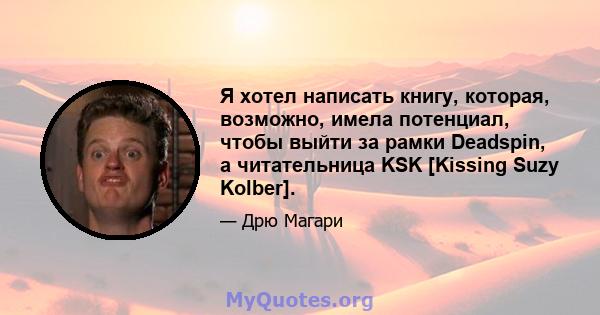 Я хотел написать книгу, которая, возможно, имела потенциал, чтобы выйти за рамки Deadspin, а читательница KSK [Kissing Suzy Kolber].

— Дрю Магари

MyQuotes.org